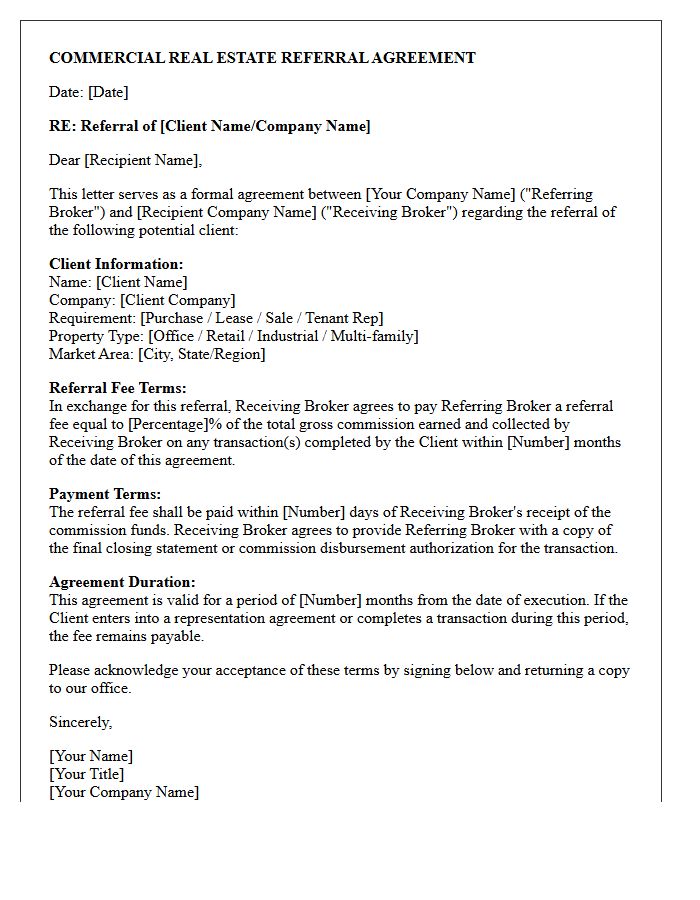 COMMERCIAL REAL ESTATE REFERRAL AGREEMENT

Date: [Date]

RE: Referral of [Client Name/Company Name]

Dear [Recipient Name],

This letter serves as a formal agreement between [Your Company Name] ("Referring Broker") and [Recipient Company Name] ("Receiving Broker") regarding the referral of the following potential client:

Client Information:
Name: [Client Name]
Company: [Client Company]
Requirement: [Purchase / Lease / Sale / Tenant Rep]
Property Type: [Office / Retail / Industrial / Multi-family]
Market Area: [City, State/Region]

Referral Fee Terms:
In exchange for this referral, Receiving Broker agrees to pay Referring Broker a referral fee equal to [Percentage]% of the total gross commission earned and collected by Receiving Broker on any transaction(s) completed by the Client within [Number] months of the date of this agreement.

Payment Terms:
The referral fee shall be paid within [Number] days of Receiving Broker's receipt of the commission funds. Receiving Broker agrees to provide Referring Broker with a copy of the final closing statement or commission disbursement authorization for the transaction.

Agreement Duration:
This agreement is valid for a period of [Number] months from the date of execution. If the Client enters into a representation agreement or completes a transaction during this period, the fee remains payable.

Please acknowledge your acceptance of these terms by signing below and returning a copy to our office.

Sincerely,

[Your Name]
[Your Title]
[Your Company Name]